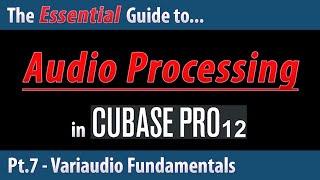 The Essential Guide to...

Audio Processing

in CUBASE PRO 12

Pt.7 - Variaudio Fundamentals